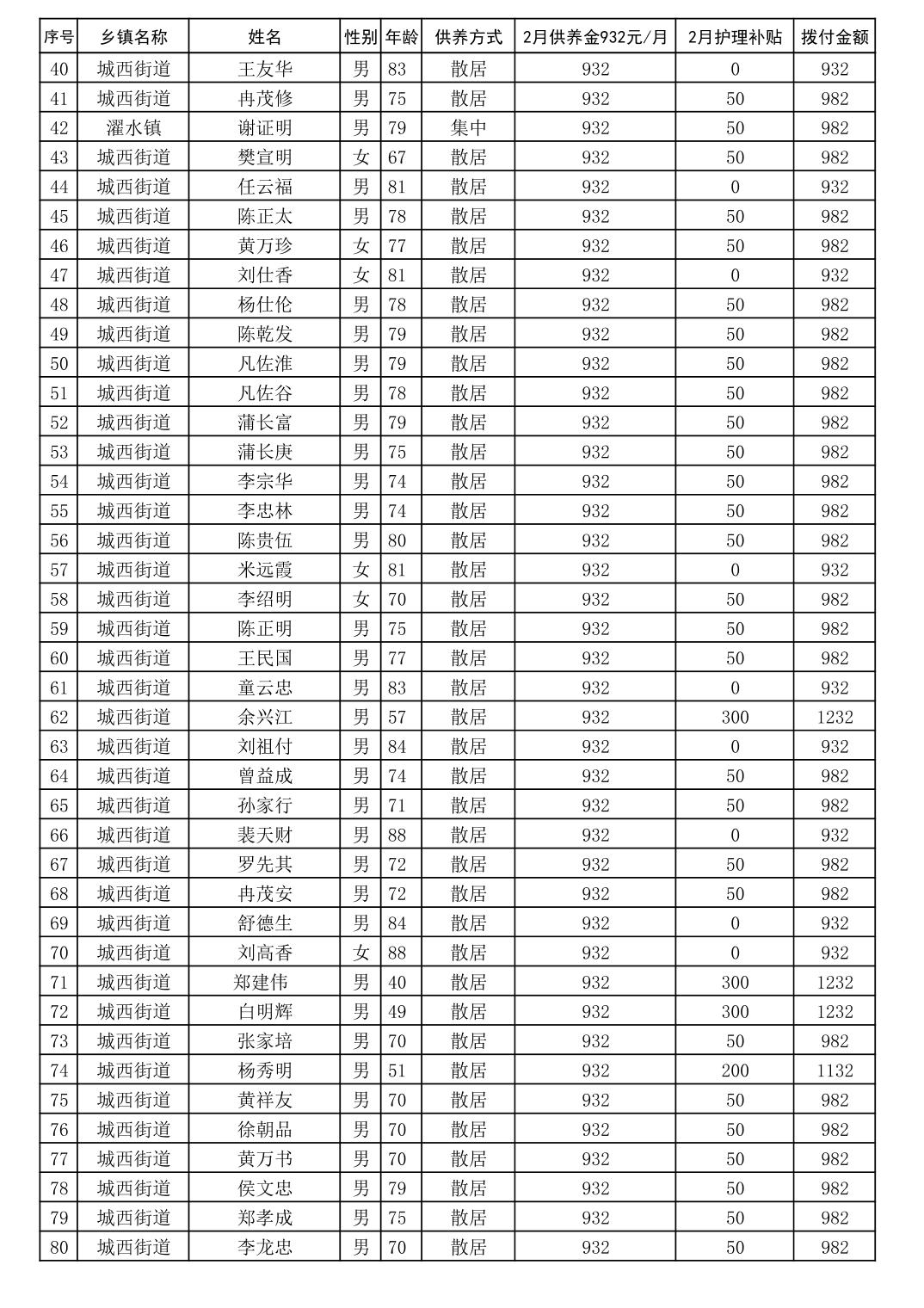 | 序号 | 乡镇名称 | 姓名 | 性别 | 年龄 | 供养方式 | 2月供养金932元/月 | 2月护理补贴 | 拨付金额 |
|---|---|---|---|---|---|---|---|---|
| 40 | 城西街道 | 王友华 | 男 | 83 | 散居 | 932 | 0 | 932 |
| 41 | 城西街道 | 冉茂修 | 男 | 75 | 散居 | 932 | 50 | 982 |
| 42 | 濯水镇 | 谢证明 | 男 | 79 | 集中 | 932 | 50 | 982 |
| 43 | 城西街道 | 樊宣明 | 女 | 67 | 散居 | 932 | 50 | 982 |
| 44 | 城西街道 | 任云福 | 男 | 81 | 散居 | 932 | 0 | 932 |
| 45 | 城西街道 | 陈正太 | 男 | 78 | 散居 | 932 | 50 | 982 |
| 46 | 城西街道 | 黄万珍 | 女 | 77 | 散居 | 932 | 50 | 982 |
| 47 | 城西街道 | 刘仕香 | 女 | 81 | 散居 | 932 | 0 | 932 |
| 48 | 城西街道 | 杨仕伦 | 男 | 78 | 散居 | 932 | 50 | 982 |
| 49 | 城西街道 | 陈乾发 | 男 | 79 | 散居 | 932 | 50 | 982 |
| 50 | 城西街道 | 凡佐淮 | 男 | 79 | 散居 | 932 | 50 | 982 |
| 51 | 城西街道 | 凡佐谷 | 男 | 78 | 散居 | 932 | 50 | 982 |
| 52 | 城西街道 | 蒲长富 | 男 | 79 | 散居 | 932 | 50 | 982 |
| 53 | 城西街道 | 蒲长庚 | 男 | 75 | 散居 | 932 | 50 | 982 |
| 54 | 城西街道 | 李宗华 | 男 | 74 | 散居 | 932 | 50 | 982 |
| 55 | 城西街道 | 李忠林 | 男 | 74 | 散居 | 932 | 50 | 982 |
| 56 | 城西街道 | 陈贵伍 | 男 | 80 | 散居 | 932 | 50 | 982 |
| 57 | 城西街道 | 米远霞 | 女 | 81 | 散居 | 932 | 0 | 932 |
| 58 | 城西街道 | 李绍明 | 女 | 70 | 散居 | 932 | 50 | 982 |
| 59 | 城西街道 | 陈正明 | 男 | 75 | 散居 | 932 | 50 | 982 |
| 60 | 城西街道 | 王民国 | 男 | 77 | 散居 | 932 | 50 | 982 |
| 61 | 城西街道 | 童云忠 | 男 | 83 | 散居 | 932 | 0 | 932 |
| 62 | 城西街道 | 余兴江 | 男 | 57 | 散居 | 932 | 300 | 1232 |
| 63 | 城西街道 | 刘祖付 | 男 | 84 | 散居 | 932 | 0 | 932 |
| 64 | 城西街道 | 曾益成 | 男 | 74 | 散居 | 932 | 50 | 982 |
| 65 | 城西街道 | 孙家行 | 男 | 71 | 散居 | 932 | 50 | 982 |
| 66 | 城西街道 | 裴天财 | 男 | 88 | 散居 | 932 | 0 | 932 |
| 67 | 城西街道 | 罗先其 | 男 | 72 | 散居 | 932 | 50 | 982 |
| 68 | 城西街道 | 冉茂安 | 男 | 72 | 散居 | 932 | 50 | 982 |
| 69 | 城西街道 | 舒德生 | 男 | 84 | 散居 | 932 | 0 | 932 |
| 70 | 城西街道 | 刘高香 | 女 | 88 | 散居 | 932 | 0 | 932 |
| 71 | 城西街道 | 郑建伟 | 男 | 40 | 散居 | 932 | 300 | 1232 |
| 72 | 城西街道 | 白明辉 | 男 | 49 | 散居 | 932 | 300 | 1232 |
| 73 | 城西街道 | 张家培 | 男 | 70 | 散居 | 932 | 50 | 982 |
| 74 | 城西街道 | 杨秀明 | 男 | 51 | 散居 | 932 | 200 | 1132 |
| 75 | 城西街道 | 黄祥友 | 男 | 70 | 散居 | 932 | 50 | 982 |
| 76 | 城西街道 | 徐朝品 | 男 | 70 | 散居 | 932 | 50 | 982 |
| 77 | 城西街道 | 黄万书 | 男 | 70 | 散居 | 932 | 50 | 982 |
| 78 | 城西街道 | 侯文忠 | 男 | 79 | 散居 | 932 | 50 | 982 |
| 79 | 城西街道 | 郑孝成 | 男 | 75 | 散居 | 932 | 50 | 982 |
| 80 | 城西街道 | 李龙忠 | 男 | 70 | 散居 | 932 | 50 | 982 |